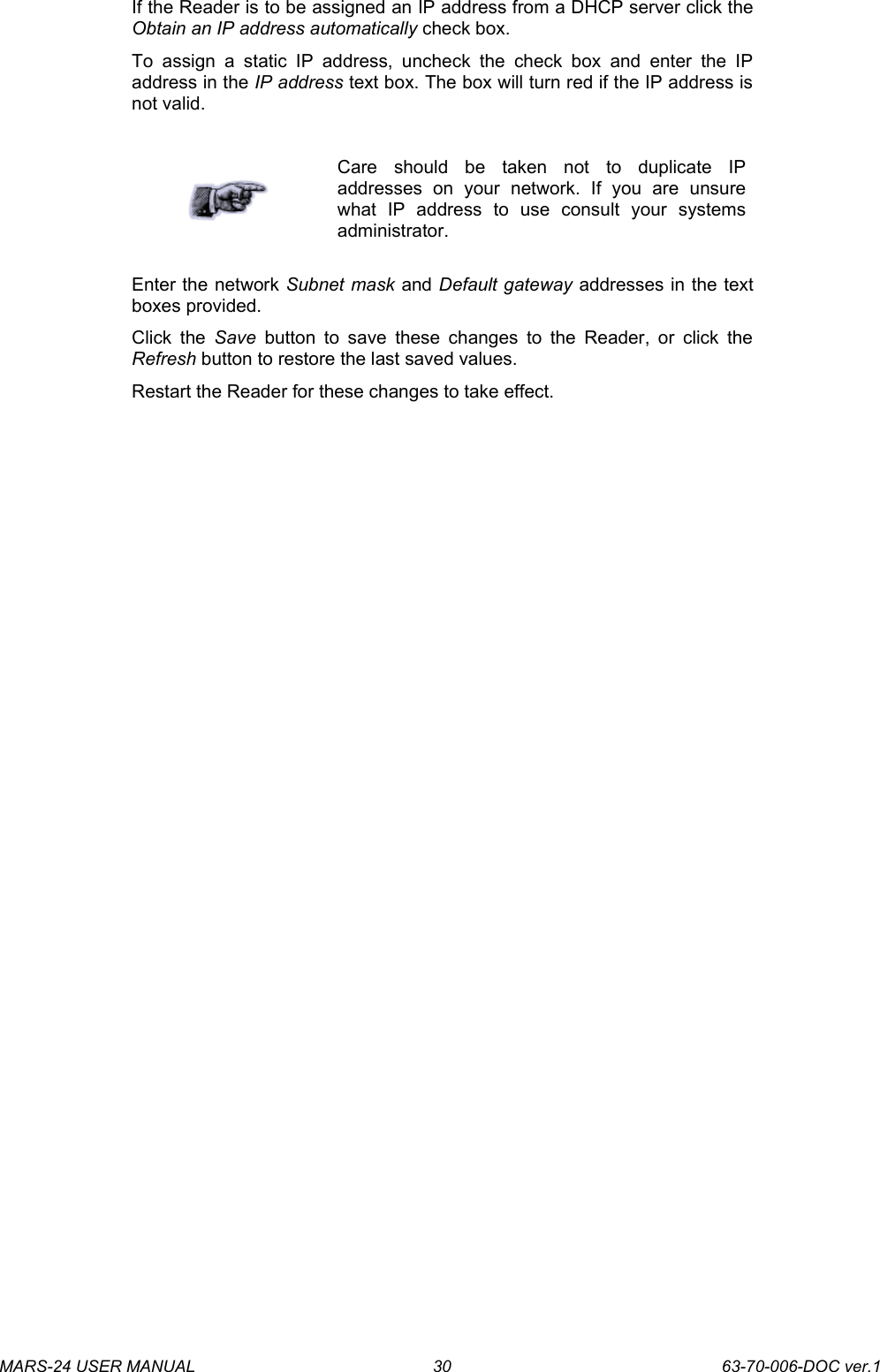 If the Reader is to be assigned an IP address from a DHCP server click the Obtain an IP address automatically check box.

To assign a static IP address, uncheck the check box and enter the IP address in the IP address text box. The box will turn red if the IP address is not valid.

Care should be taken not to duplicate IP addresses on your network. If you are unsure what IP address to use consult your systems administrator.

Enter the network Subnet mask and Default gateway addresses in the text boxes provided.

Click the Save button to save these changes to the Reader, or click the Refresh button to restore the last saved values.

Restart the Reader for these changes to take effect.

MARS-24 USER MANUAL 30 63-70-006-DOC ver.1